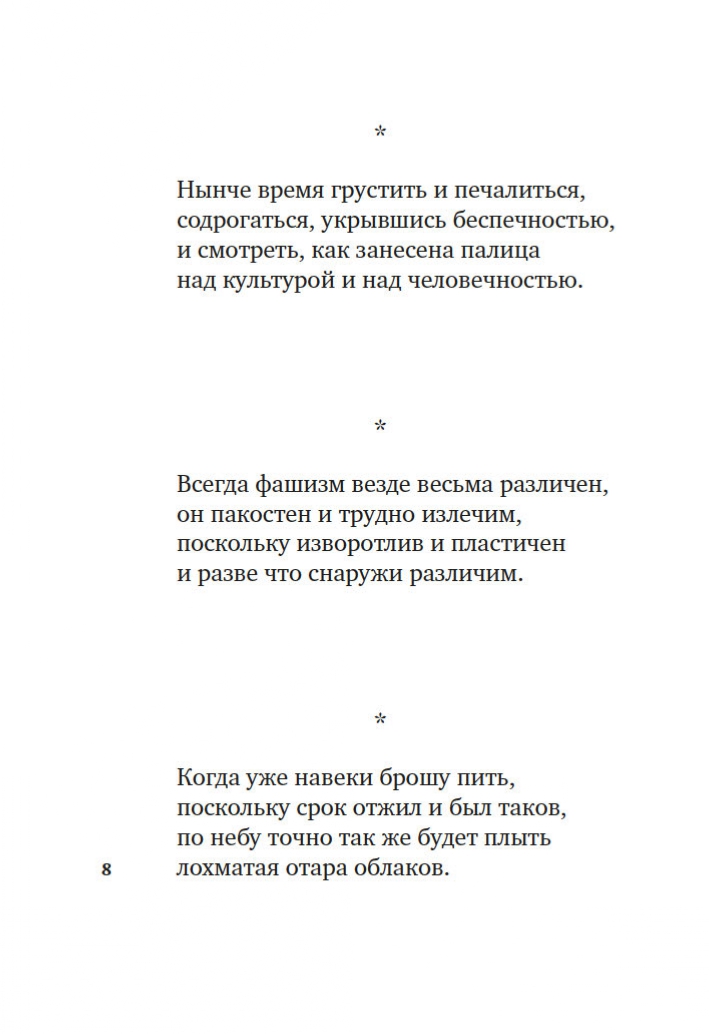 *

Нынче время грустить и печалиться,
содрогаться, укрывшись беспечностью,
и смотреть, как занесена палица
над культурой и над человечностью.

*

Всегда фашизм везде весьма различен,
он пакостен и трудно излечим,
поскольку изворотлив и пластичен
и разве что снаружи различим.

*

Когда уже навеки брошу пить,
поскольку срок отжил и был таков,
по небу точно так же будет плыть
лохматая отара облаков.

8